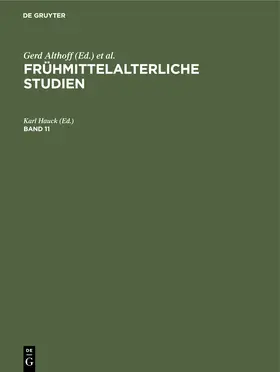 DE GRUYTER

Gerd Althoff (Ed.) et al.
FRÜHMITTELALTERLICHE STUDIEN

Karl Hauck (Ed.)
BAND 11

DE
G